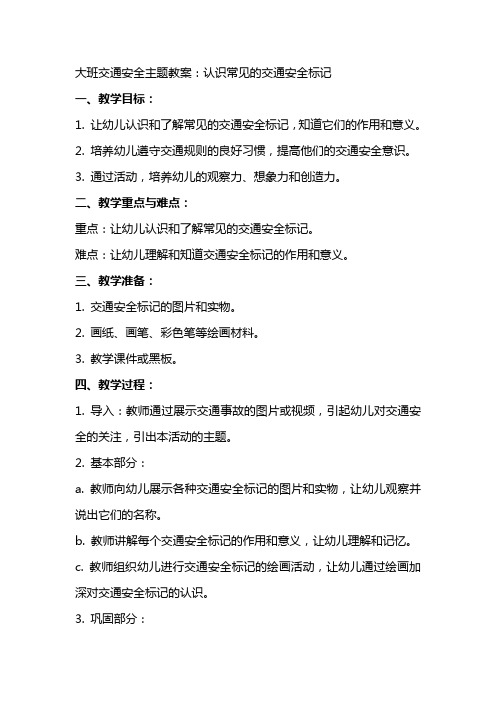 大班交通安全主题教案：认识常见的交通安全标记

一、教学目标：

1. 让幼儿认识和了解常见的交通安全标记，知道它们的作用和意义。

2. 培养幼儿遵守交通规则的良好习惯，提高他们的交通安全意识。

3. 通过活动，培养幼儿的观察力、想象力和创造力。

二、教学重点与难点：

重点：让幼儿认识和了解常见的交通安全标记。

难点：让幼儿理解和知道交通安全标记的作用和意义。

三、教学准备：

1. 交通安全标记的图片和实物。

2. 画纸、画笔、彩色笔等绘画材料。

3. 教学课件或黑板。

四、教学过程：

1. 导入：教师通过展示交通事故的图片或视频，引起幼儿对交通安全的关注，引出本活动的主题。

2. 基本部分：

a. 教师向幼儿展示各种交通安全标记的图片和实物，让幼儿观察并说出它们的名称。

b. 教师讲解每个交通安全标记的作用和意义，让幼儿理解和记忆。

c. 教师组织幼儿进行交通安全标记的绘画活动，让幼儿通过绘画加深对交通安全标记的认识。

3. 巩固部分：